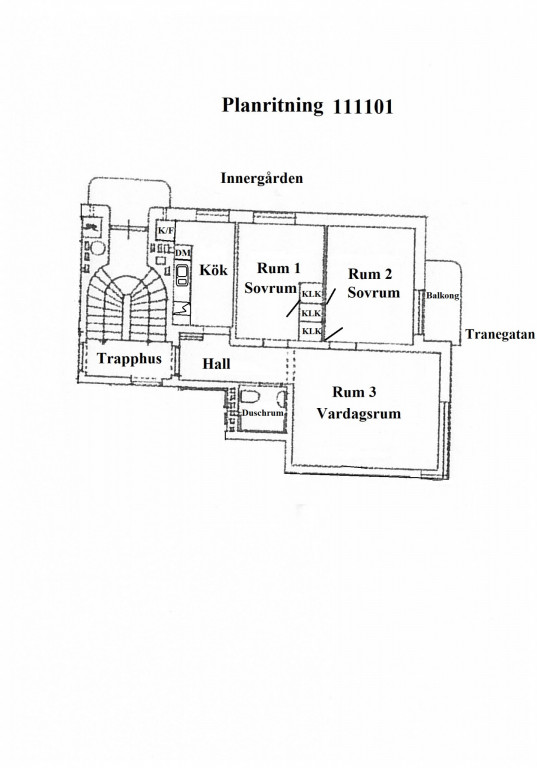 Planritning 111101

Innergården

K/F

DM

Kök

Rum 1
Sovrum

KLK
KLK
KLK

Rum 2
Sovrum

Balkong

Tranegatan

Trapphus

Hall

Duschrum

Rum 3
Vardagsrum